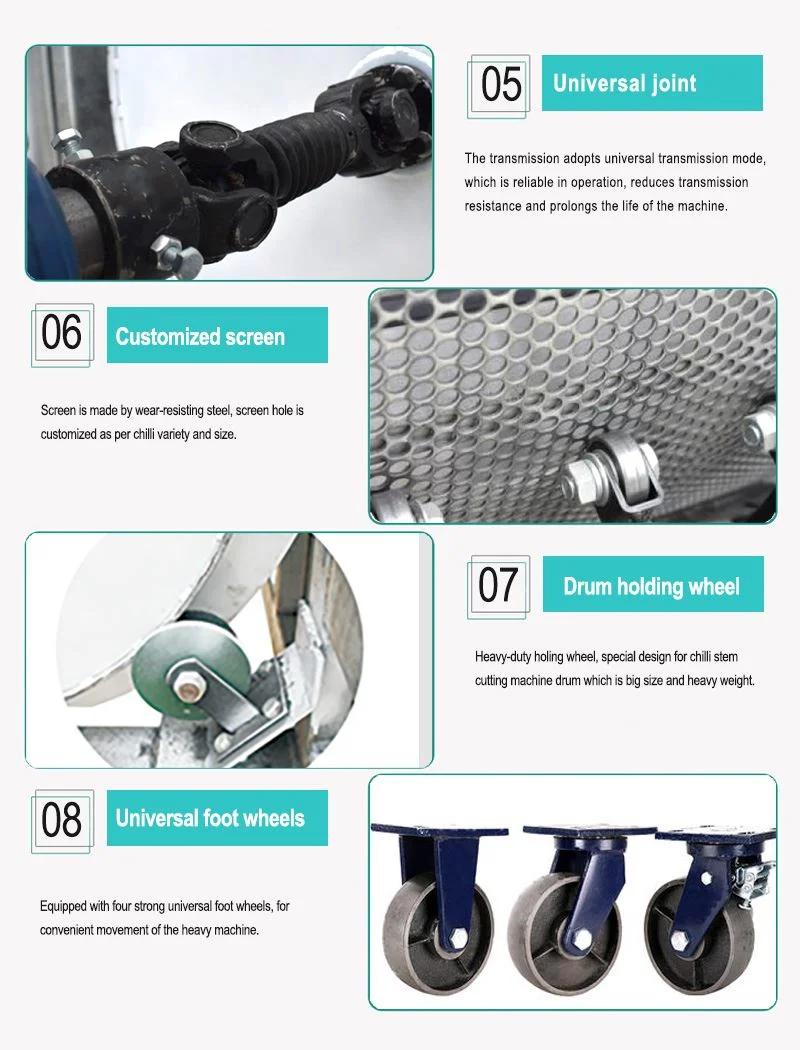 05 Universal joint

The transmission adopts universal transmission mode, which is reliable in operation, reduces transmission resistance and prolongs the life of the machine.

06 Customized screen

Screen is made by wear-resisting steel, screen hole is customized as per chilli variety and size.

07 Drum holding wheel

Heavy-duty holing wheel, special design for chilli stem cutting machine drum which is big size and heavy weight.

08 Universal foot wheels

Equipped with four strong universal foot wheels, for convenient movement of the heavy machine.